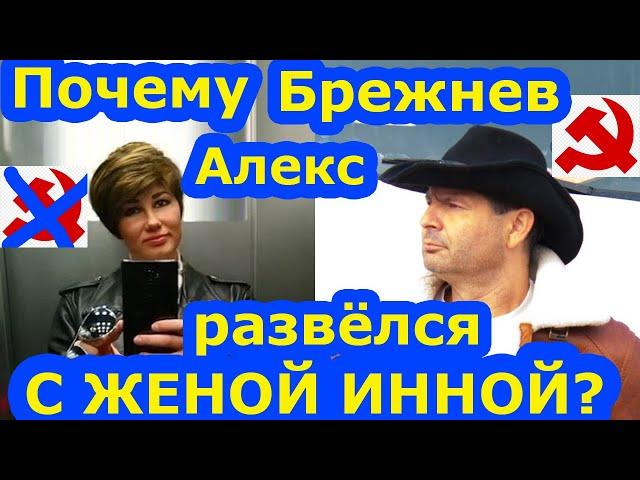 Почему Брежнев Алекс развёлся С ЖЕНОЙ ИННОЙ?